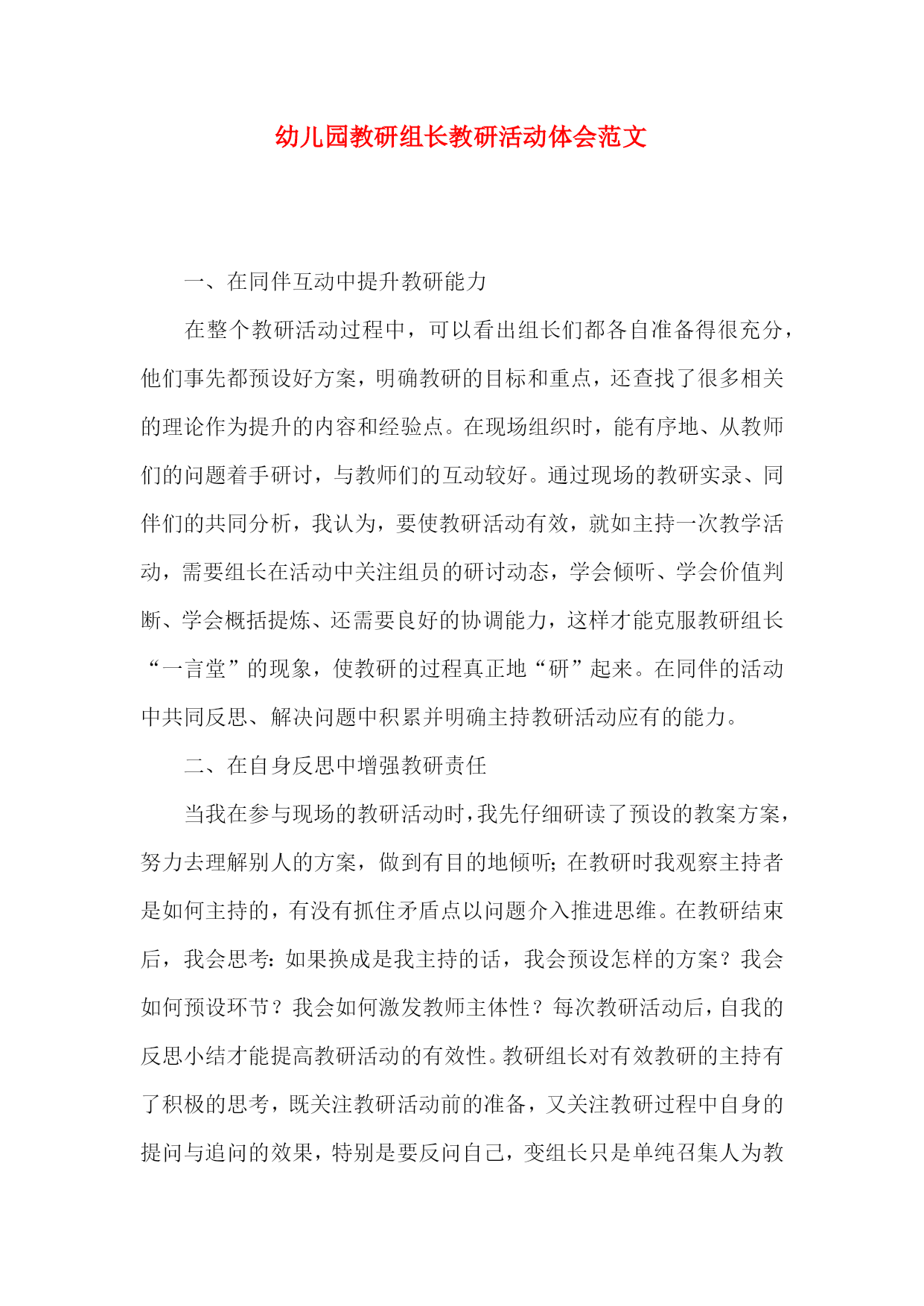 幼儿园教研组长教研活动体会范文

一、在同伴互动中提升教研能力

在整个教研活动过程中，可以看出组长们都各自准备得很充分，他们事先都预设好方案，明确教研的目标和重点，还查找了很多相关的理论作为提升的内容和经验点。在现场组织时，能有序地、从教师们的问题着手研讨，与教师们的互动较好。通过现场的教研实录、同伴们的共同分析，我认为，要使教研活动有效，就如主持一次教学活动，需要组长在活动中关注组员的研讨动态，学会倾听、学会价值判断、学会概括提炼、还需要良好的协调能力，这样才能克服教研组长“一言堂”的现象，使教研的过程真正地“研”起来。在同伴的活动中共同反思、解决问题中积累并明确主持教研活动应有的能力。

二、在自身反思中增强教研责任

当我在参与现场的教研活动时，我先仔细研读了预设的教案方案，努力去理解别人的方案，做到有目的地倾听；在教研时我观察主持者是如何主持的，有没有抓住矛盾点以问题介入推进思维。在教研结束后，我会思考：如果换成是我主持的话，我会预设怎样的方案？我会如何预设环节？我会如何激发教师主体性？每次教研活动后，自我的反思小结才能提高教研活动的有效性。教研组长对有效教研的主持有了积极的思考，既关注教研活动前的准备，又关注教研过程中自身的提问与追问的效果，特别是要反问自己，变组长只是单纯召集人为教